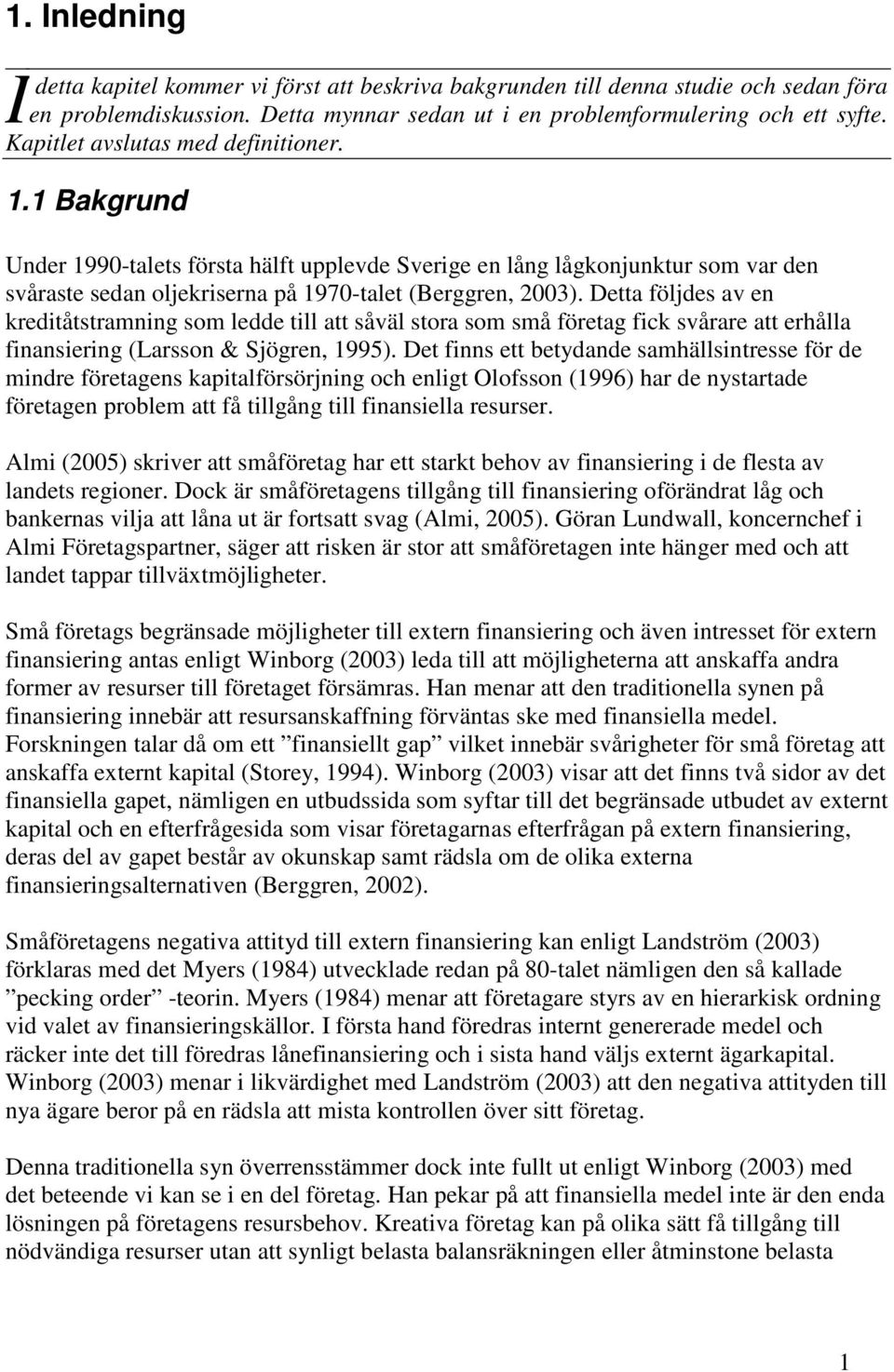 1. Inledning

I detta kapitel kommer vi först att beskriva bakgrunden till denna studie och sedan föra en problemdiskussion. Detta mynnar sedan ut i en problemformulering och ett syfte. Kapitlet avslutas med definitioner.

1.1 Bakgrund

Under 1990-talets första hälft upplevde Sverige en lång lågkonjunktur som var den svåraste sedan oljekriserna på 1970-talet (Berggren, 2003). Detta följdes av en kreditåtstramning som ledde till att såväl stora som små företag fick svårare att erhålla finansiering (Larsson & Sjögren, 1995). Det finns ett betydande samhällsintresse för de mindre företagens kapitalförsörjning och enligt Olofsson (1996) har de nystartade företagen problem att få tillgång till finansiella resurser.

Almi (2005) skriver att småföretag har ett starkt behov av finansiering i de flesta av landets regioner. Dock är småföretagens tillgång till finansiering oförändrat låg och bankernas vilja att låna ut är fortsatt svag (Almi, 2005). Göran Lundwall, koncernchef i Almi Företagspartner, säger att risken är stor att småföretagen inte hänger med och att landet tappar tillväxtmöjligheter.

Små företags begränsade möjligheter till extern finansiering och även intresset för extern finansiering antas enligt Winborg (2003) leda till att möjligheterna att anskaffa andra former av resurser till företaget försämras. Han menar att den traditionella synen på finansiering innebär att resursanskaffning förväntas ske med finansiella medel. Forskningen talar då om ett ”finansiellt gap” vilket innebär svårigheter för små företag att anskaffa externt kapital (Storey, 1994). Winborg (2003) visar att det finns två sidor av det finansiella gapet, nämligen en utbudssida som syftar till det begränsade utbudet av externt kapital och en efterfrågesida som visar företagarnas efterfrågan på extern finansiering, deras del av gapet består av okunskap samt rädsla om de olika externa finansieringsalternativen (Berggren, 2002).

Småföretagens negativa attityd till extern finansiering kan enligt Landström (2003) förklaras med det Myers (1984) utvecklade redan på 80-talet nämligen den så kallade ”pecking order” -teorin. Myers (1984) menar att företagare styrs av en hierarkisk ordning vid valet av finansieringskällor. I första hand föredras internt genererade medel och räcker inte det till föredras lånefinansiering och i sista hand väljs externt ägarkapital. Winborg (2003) menar i likvärdighet med Landström (2003) att den negativa attityden till nya ägare beror på en rädsla att mista kontrollen över sitt företag.

Denna traditionella syn överrensstämmer dock inte fullt ut enligt Winborg (2003) med det beteende vi kan se i en del företag. Han pekar på att finansiella medel inte är den enda lösningen på företagens resursbehov. Kreativa företag kan på olika sätt få tillgång till nödvändiga resurser utan att synligt belasta balansräkningen eller åtminstone belasta

1